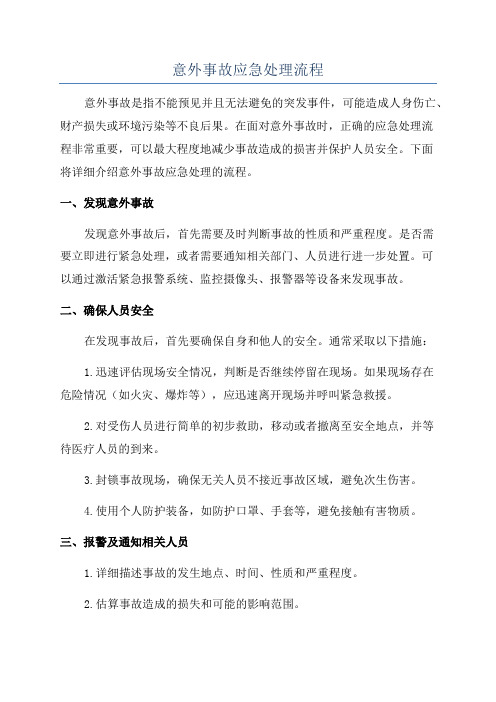 意外事故应急处理流程

意外事故是指不能预见并且无法避免的突发事件，可能造成人身伤亡、财产损失或环境污染等不良后果。在面对意外事故时，正确的应急处理流程非常重要，可以最大程度地减少事故造成的损害并保护人员安全。下面将详细介绍意外事故应急处理的流程。

一、发现意外事故

发现意外事故后，首先需要及时判断事故的性质和严重程度。是否需要立即进行紧急处理，或者需要通知相关部门、人员进行进一步处置。可以通过激活紧急报警系统、监控摄像头、报警器等设备来发现事故。

二、确保人员安全

在发现事故后，首先要确保自身和他人的安全。通常采取以下措施：

1.迅速评估现场安全情况，判断是否继续停留在现场。如果现场存在危险情况（如火灾、爆炸等），应迅速离开现场并呼叫紧急救援。

2.对受伤人员进行简单的初步救助，移动或者撤离至安全地点，并等待医疗人员的到来。

3.封锁事故现场，确保无关人员不接近事故区域，避免次生伤害。

4.使用个人防护装备，如防护口罩、手套等，避免接触有害物质。

三、报警及通知相关人员

1.详细描述事故的发生地点、时间、性质和严重程度。

2.估算事故造成的损失和可能的影响范围。